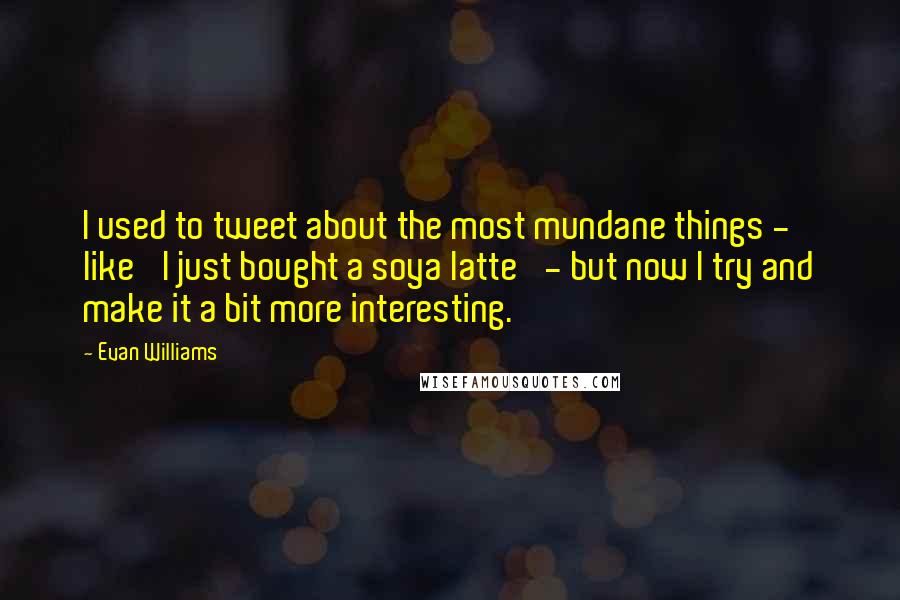 I used to tweet about the most mundane things - like I just bought a soya latte - but now I try and make it a bit more interesting.

- Evan Williams

WISEFAMOUSQUOTES.COM